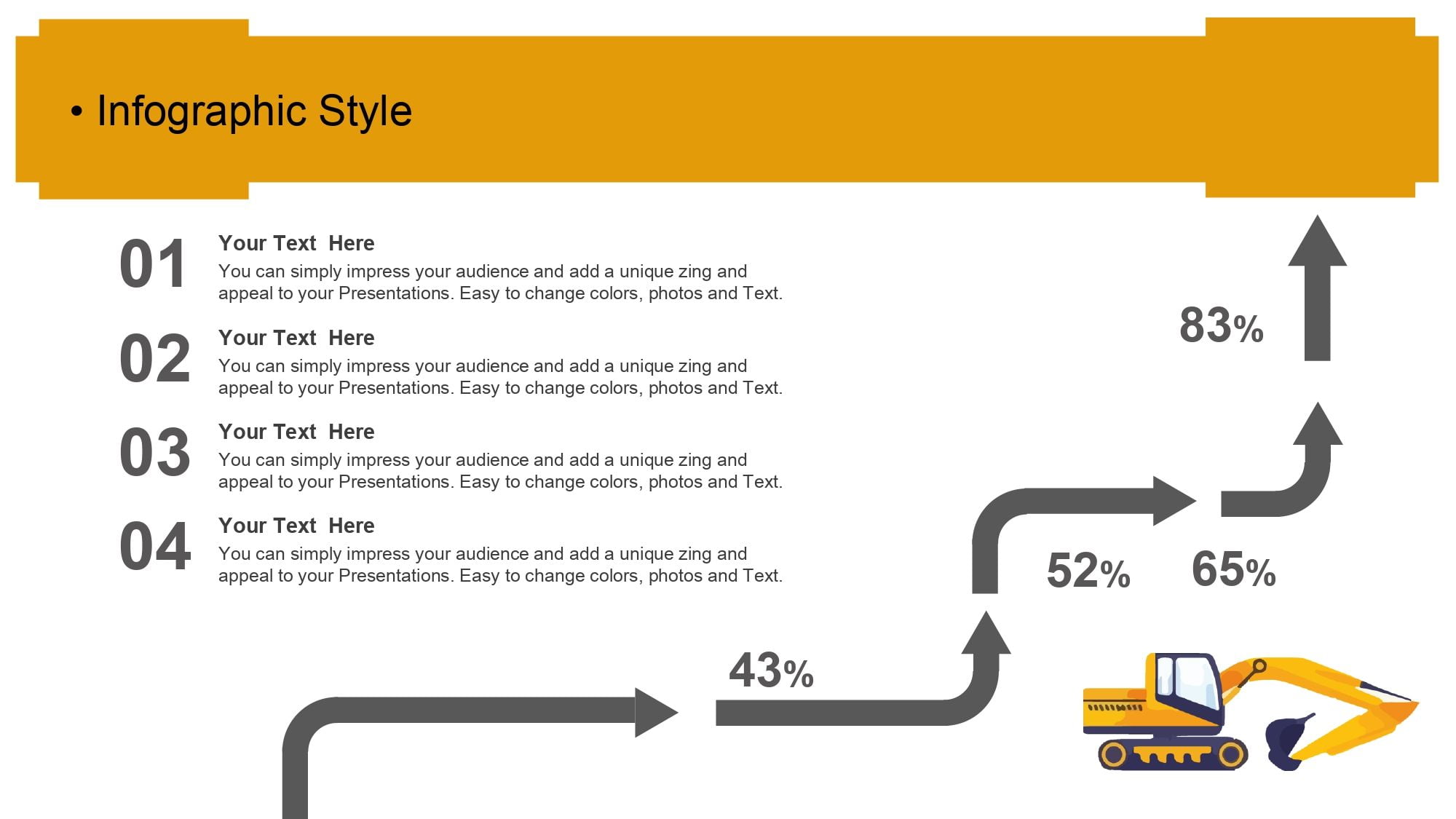 • Infographic Style

01
Your Text Here
You can simply impress your audience and add a unique zing and appeal to your Presentations. Easy to change colors, photos and Text.

02
Your Text Here
You can simply impress your audience and add a unique zing and appeal to your Presentations. Easy to change colors, photos and Text.

03
Your Text Here
You can simply impress your audience and add a unique zing and appeal to your Presentations. Easy to change colors, photos and Text.

04
Your Text Here
You can simply impress your audience and add a unique zing and appeal to your Presentations. Easy to change colors, photos and Text.

83%

52%

65%

43%